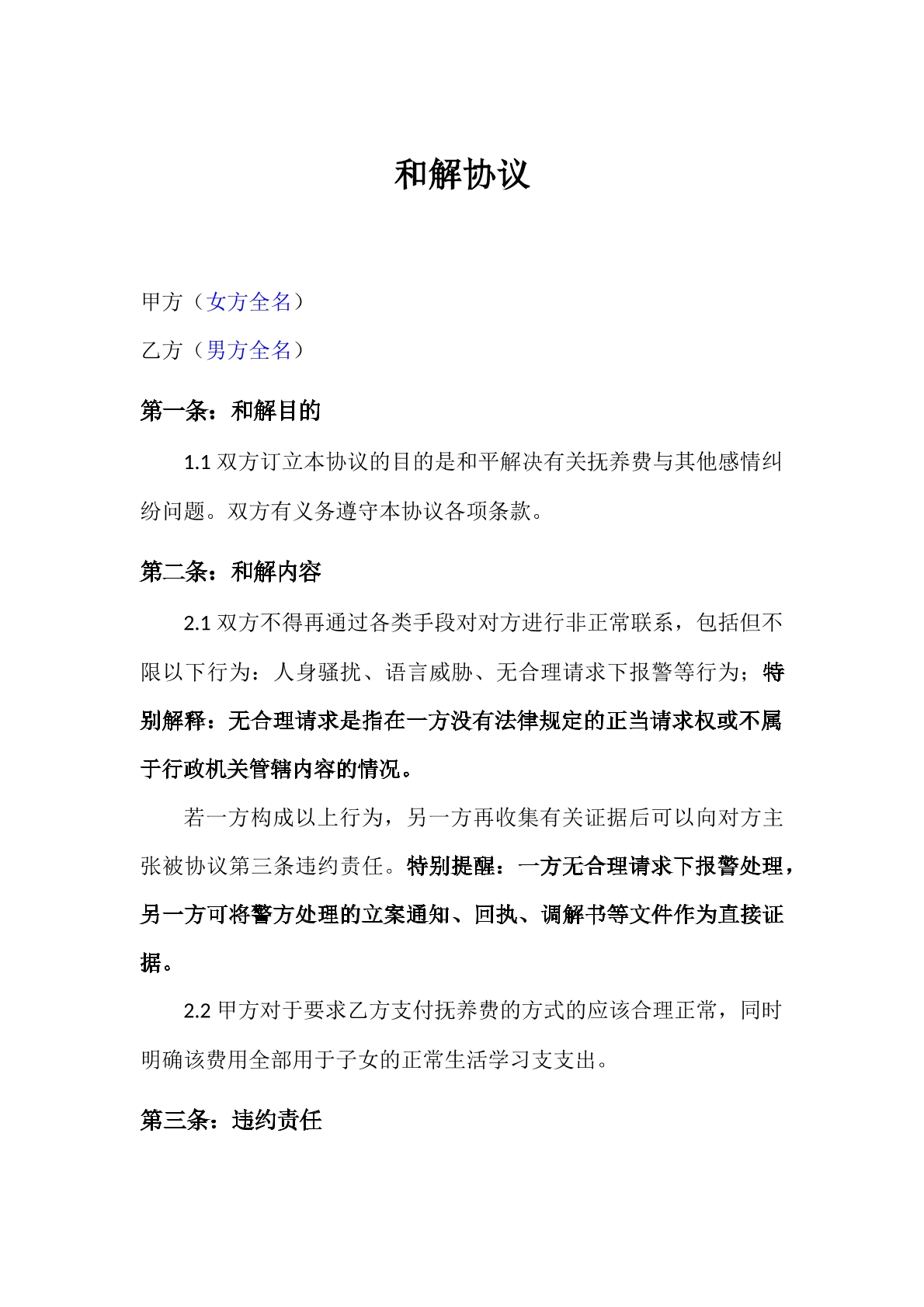 和解协议

甲方（女方全名）

乙方（男方全名）

第一条：和解目的

1.1双方订立本协议的目的是和平解决有关抚养费与其他感情纠纷问题。双方有义务遵守本协议各项条款。

第二条：和解内容

2.1双方不得再通过各类手段对对方进行非正常联系，包括但不限以下行为：人身骚扰、语言威胁、无合理请求下报警等行为；特别解释：无合理请求是指在一方没有法律规定的正当请求权或不属于行政机关管辖内容的情况。

若一方构成以上行为，另一方再收集有关证据后可以向对方主张被协议第三条违约责任。特别提醒：一方无合理请求下报警处理，另一方可将警方处理的立案通知、回执、调解书等文件作为直接证据。

2.2甲方对于要求乙方支付抚养费的方式的应该合理正常，同时明确该费用全部用于子女的正常生活学习支支出。

第三条：违约责任